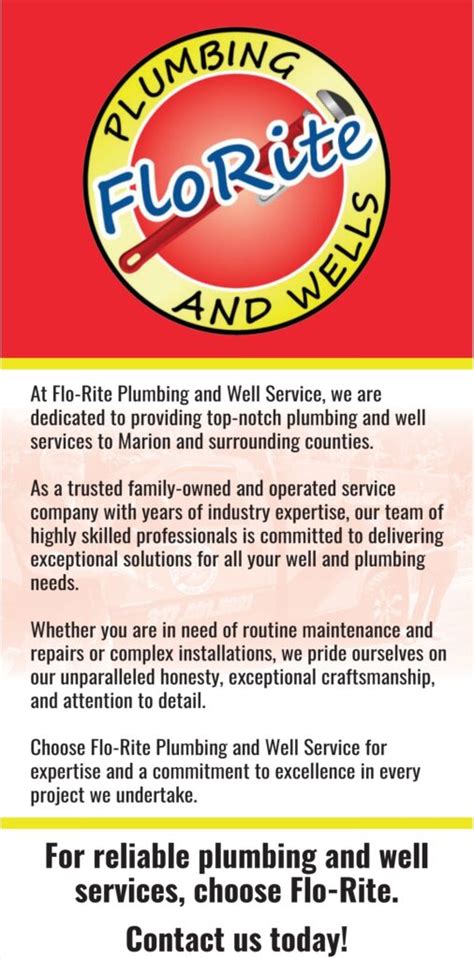 PLUMBING
FloRite
AND WELLS

At Flo-Rite Plumbing and Well Service, we are dedicated to providing top-notch plumbing and well services to Marion and surrounding counties.

As a trusted family-owned and operated service company with years of industry expertise, our team of highly skilled professionals is committed to delivering exceptional solutions for all your well and plumbing needs.

Whether you are in need of routine maintenance and repairs or complex installations, we pride ourselves on our unparalleled honesty, exceptional craftsmanship, and attention to detail.

Choose Flo-Rite Plumbing and Well Service for expertise and a commitment to excellence in every project we undertake.

For reliable plumbing and well services, choose Flo-Rite.

Contact us today!